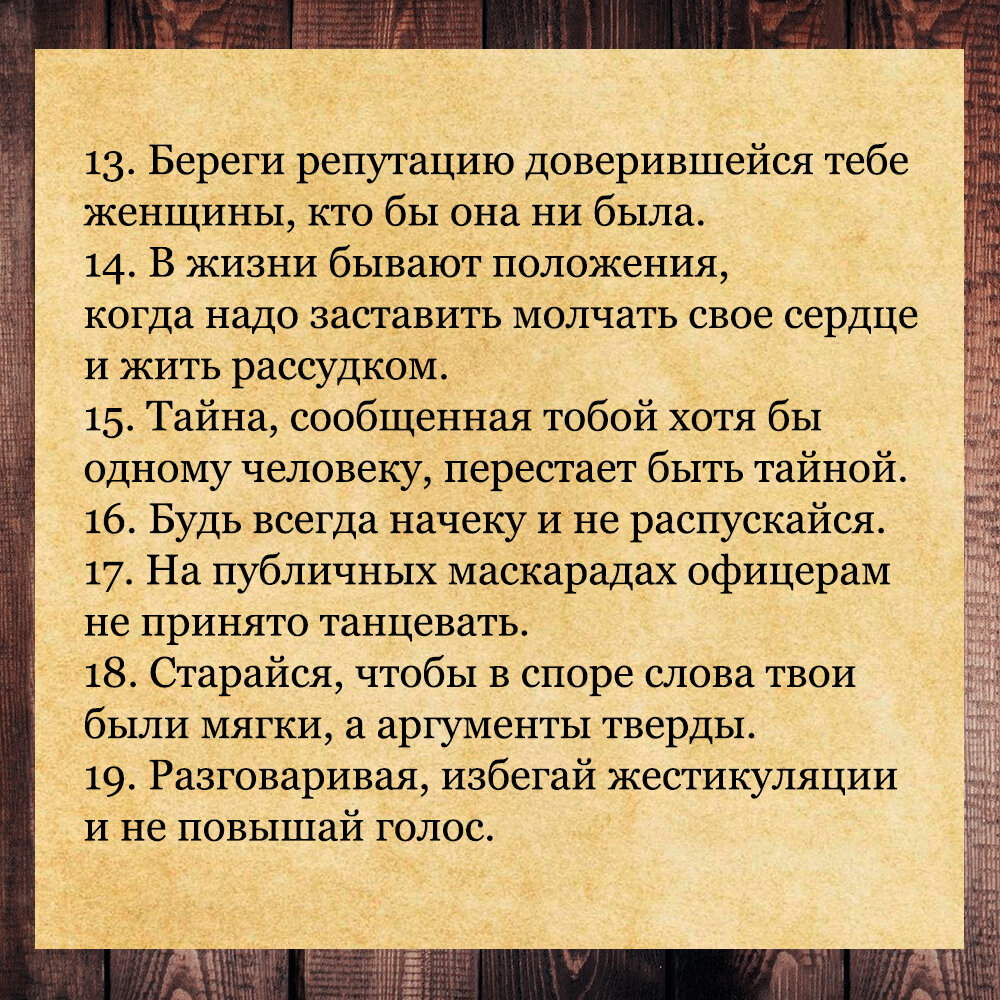 13. Береги репутацию доверившейся тебе женщины, кто бы она ни была.
14. В жизни бывают положения, когда надо заставить молчать свое сердце и жить рассудком.
15. Тайна, сообщенная тобой хотя бы одному человеку, перестает быть тайной.
16. Будь всегда начеку и не распускайся.
17. На публичных маскарадах офицерам не принято танцевать.
18. Старайся, чтобы в споре слова твои были мягки, а аргументы тверды.
19. Разговаривая, избегай жестикуляции и не повышай голос.